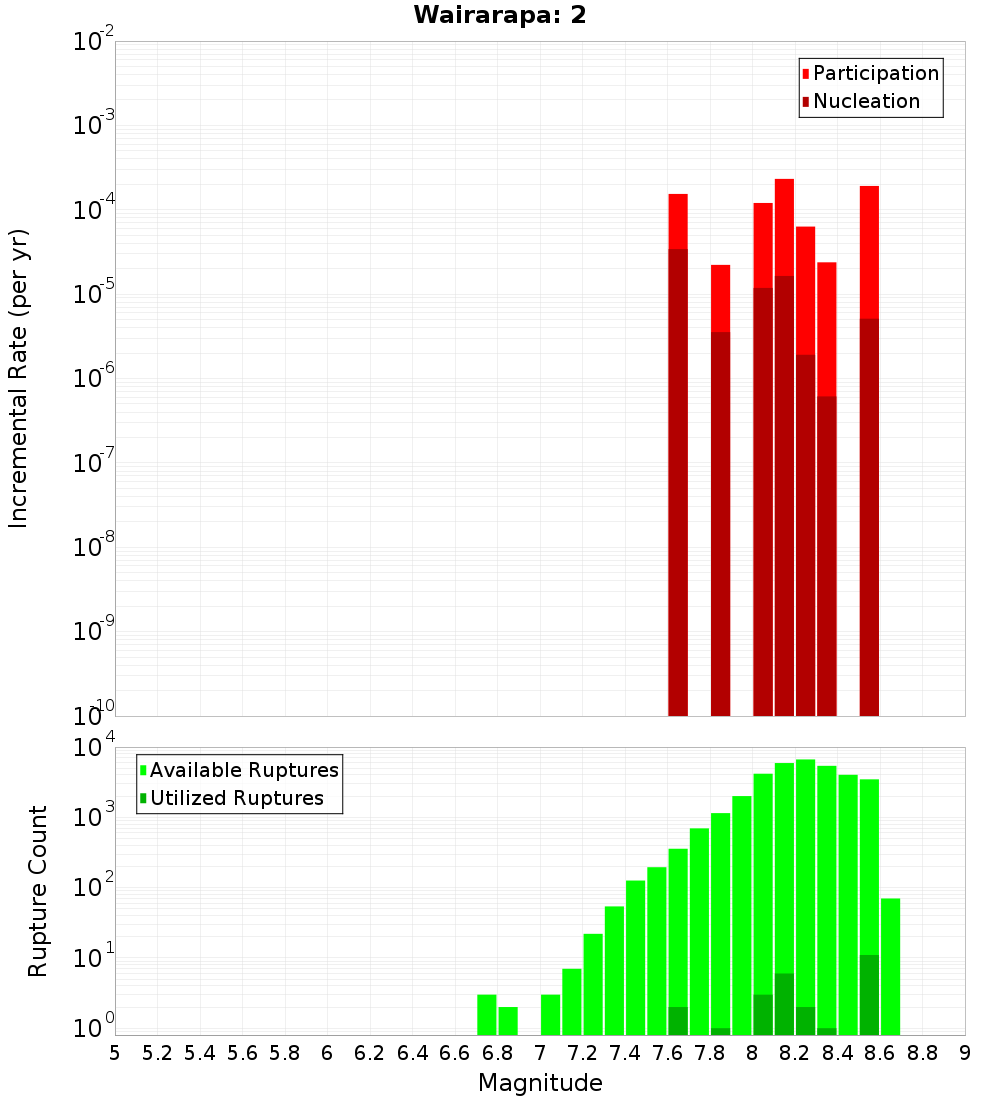 Wairarapa: 2

Participation
Nucleation

Incremental Rate (per yr)

$10^{-2}$
$10^{-3}$
$10^{-4}$
$10^{-5}$
$10^{-6}$
$10^{-7}$
$10^{-8}$
$10^{-9}$
$10^{-10}$

Available Ruptures
Utilized Ruptures

Rupture Count

$10^{4}$
$10^{3}$
$10^{2}$
$10^{1}$
$10^{0}$

5 5.2 5.4 5.6 5.8 6 6.2 6.4 6.6 6.8 7 7.2 7.4 7.6 7.8 8 8.2 8.4 8.6 8.8 9

Magnitude